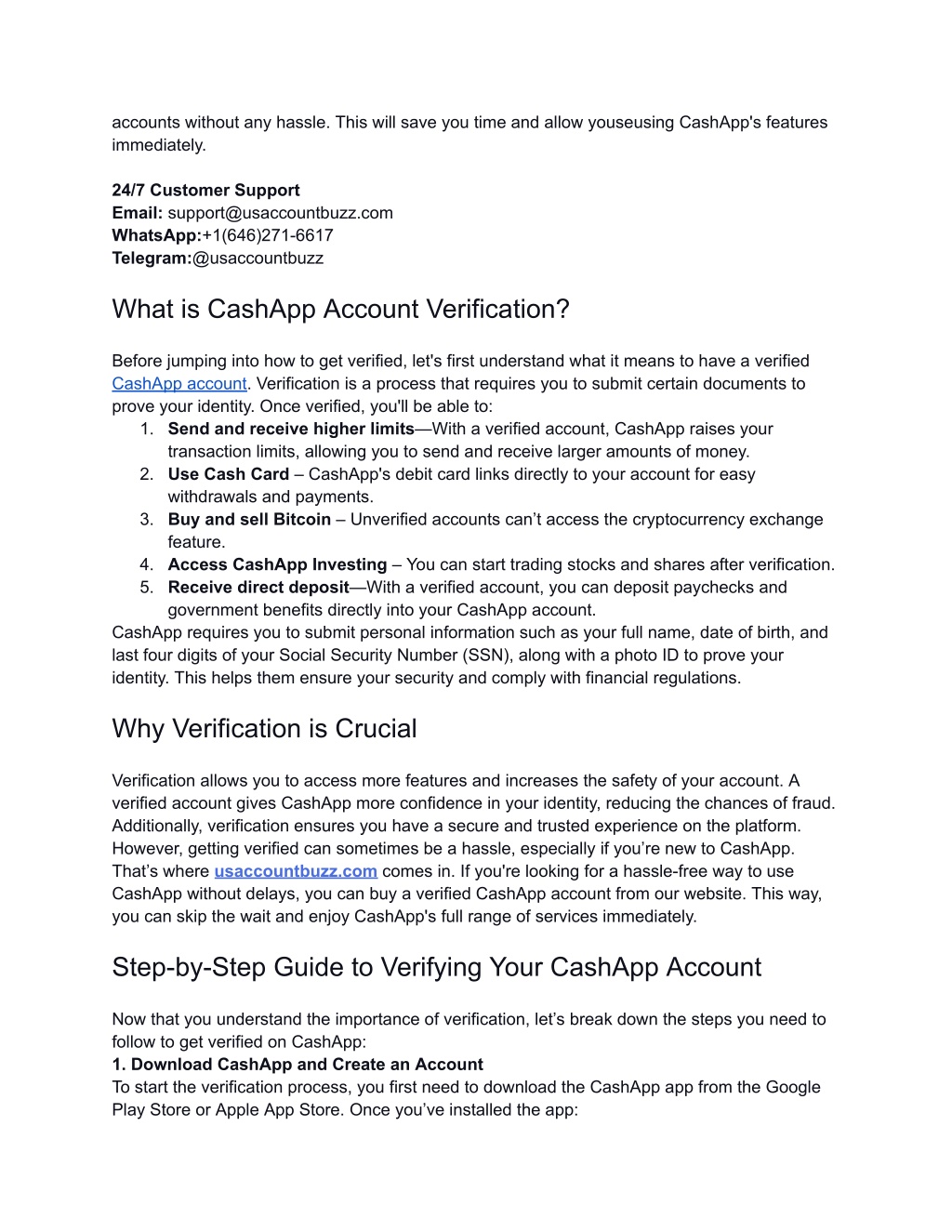 accounts without any hassle. This will save you time and allow youseusing CashApp's features immediately.

24/7 Customer Support
Email: support@usaccountbuzz.com
WhatsApp:+1(646)271-6617
Telegram:@usaccountbuzz

What is CashApp Account Verification?

Before jumping into how to get verified, let's first understand what it means to have a verified CashApp account. Verification is a process that requires you to submit certain documents to prove your identity. Once verified, you'll be able to:
1. Send and receive higher limits—With a verified account, CashApp raises your transaction limits, allowing you to send and receive larger amounts of money.
2. Use Cash Card – CashApp's debit card links directly to your account for easy withdrawals and payments.
3. Buy and sell Bitcoin – Unverified accounts can't access the cryptocurrency exchange feature.
4. Access CashApp Investing – You can start trading stocks and shares after verification.
5. Receive direct deposit—With a verified account, you can deposit paychecks and government benefits directly into your CashApp account.
CashApp requires you to submit personal information such as your full name, date of birth, and last four digits of your Social Security Number (SSN), along with a photo ID to prove your identity. This helps them ensure your security and comply with financial regulations.

Why Verification is Crucial

Verification allows you to access more features and increases the safety of your account. A verified account gives CashApp more confidence in your identity, reducing the chances of fraud. Additionally, verification ensures you have a secure and trusted experience on the platform. However, getting verified can sometimes be a hassle, especially if you're new to CashApp. That's where usaccountbuzz.com comes in. If you're looking for a hassle-free way to use CashApp without delays, you can buy a verified CashApp account from our website. This way, you can skip the wait and enjoy CashApp's full range of services immediately.

Step-by-Step Guide to Verifying Your CashApp Account

Now that you understand the importance of verification, let's break down the steps you need to follow to get verified on CashApp:
1. Download CashApp and Create an Account
To start the verification process, you first need to download the CashApp app from the Google Play Store or Apple App Store. Once you've installed the app: